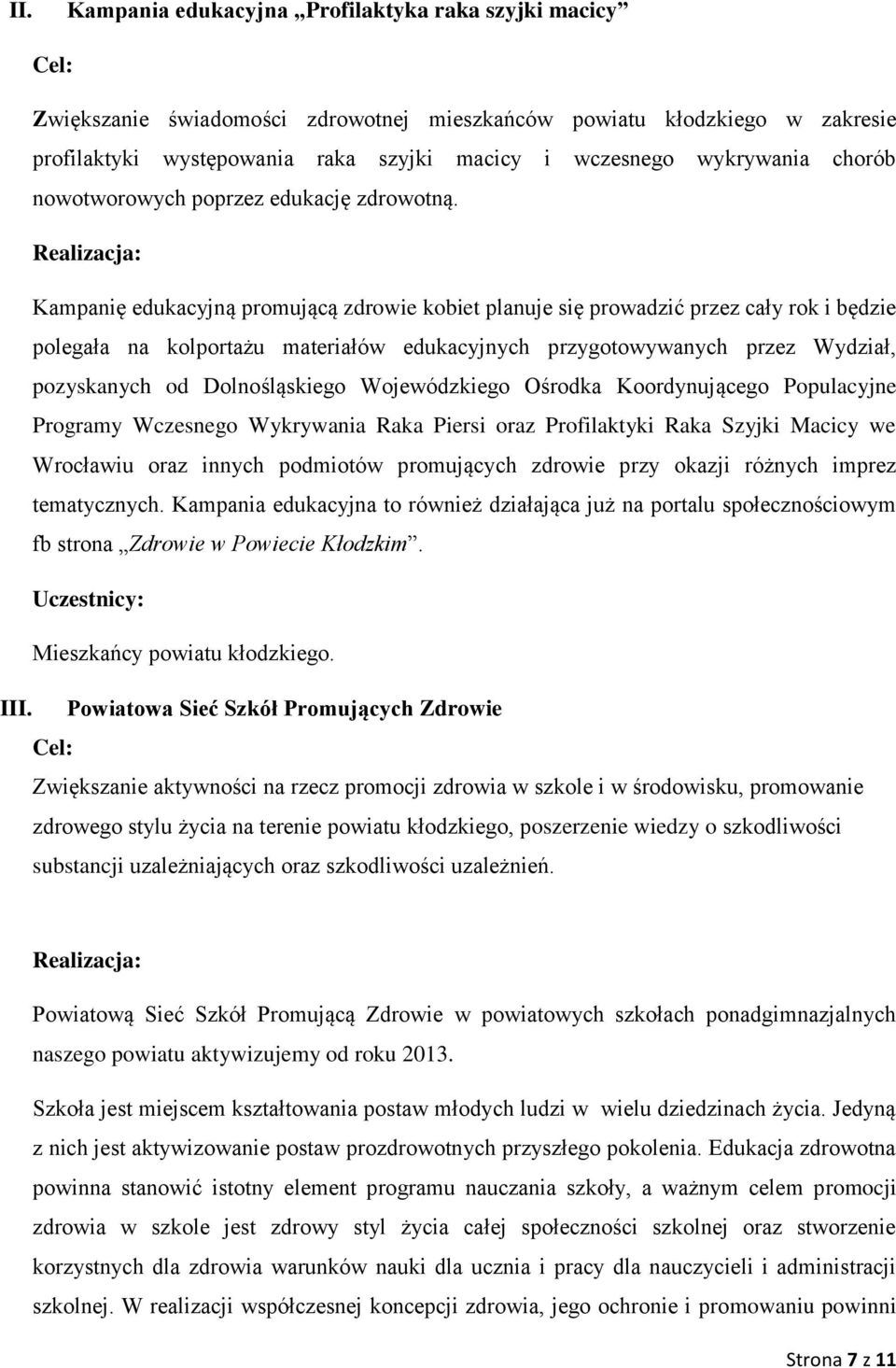 II. Kampania edukacyjna „Profilaktyka raka szyjki macicy”

Cel:

Zwiększanie świadomości zdrowotnej mieszkańców powiatu kłodzkiego w zakresie profilaktyki występowania raka szyjki macicy i wczesnego wykrywania chorób nowotworowych poprzez edukację zdrowotną.

Realizacja:

Kampanię edukacyjną promującą zdrowie kobiet planuje się prowadzić przez cały rok i będzie polegała na kolportażu materiałów edukacyjnych przygotowywanych przez Wydział, pozyskanych od Dolnośląskiego Wojewódzkiego Ośrodka Koordynującego Populacyjne Programy Wczesnego Wykrywania Raka Piersi oraz Profilaktyki Raka Szyjki Macicy we Wrocławiu oraz innych podmiotów promujących zdrowie przy okazji różnych imprez tematycznych. Kampania edukacyjna to również działająca już na portalu społecznościowym fb strona „Zdrowie w Powiecie Kłodzkim”.

Uczestnicy:

Mieszkańcy powiatu kłodzkiego.

III. Powiatowa Sieć Szkół Promujących Zdrowie

Cel:

Zwiększanie aktywności na rzecz promocji zdrowia w szkole i w środowisku, promowanie zdrowego stylu życia na terenie powiatu kłodzkiego, poszerzenie wiedzy o szkodliwości substancji uzależniających oraz szkodliwości uzależnień.

Realizacja:

Powiatową Sieć Szkół Promującą Zdrowie w powiatowych szkołach ponadgimnazjalnych naszego powiatu aktywizujemy od roku 2013.

Szkoła jest miejscem kształtowania postaw młodych ludzi w wielu dziedzinach życia. Jedyną z nich jest aktywizowanie postaw prozdrowotnych przyszłego pokolenia. Edukacja zdrowotna powinna stanowić istotny element programu nauczania szkoły, a ważnym celem promocji zdrowia w szkole jest zdrowy styl życia całej społeczności szkolnej oraz stworzenie korzystnych dla zdrowia warunków nauki dla ucznia i pracy dla nauczycieli i administracji szkolnej. W realizacji współczesnej koncepcji zdrowia, jego ochronie i promowaniu powinni

Strona 7 z 11